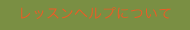 レッスンヘルプについて